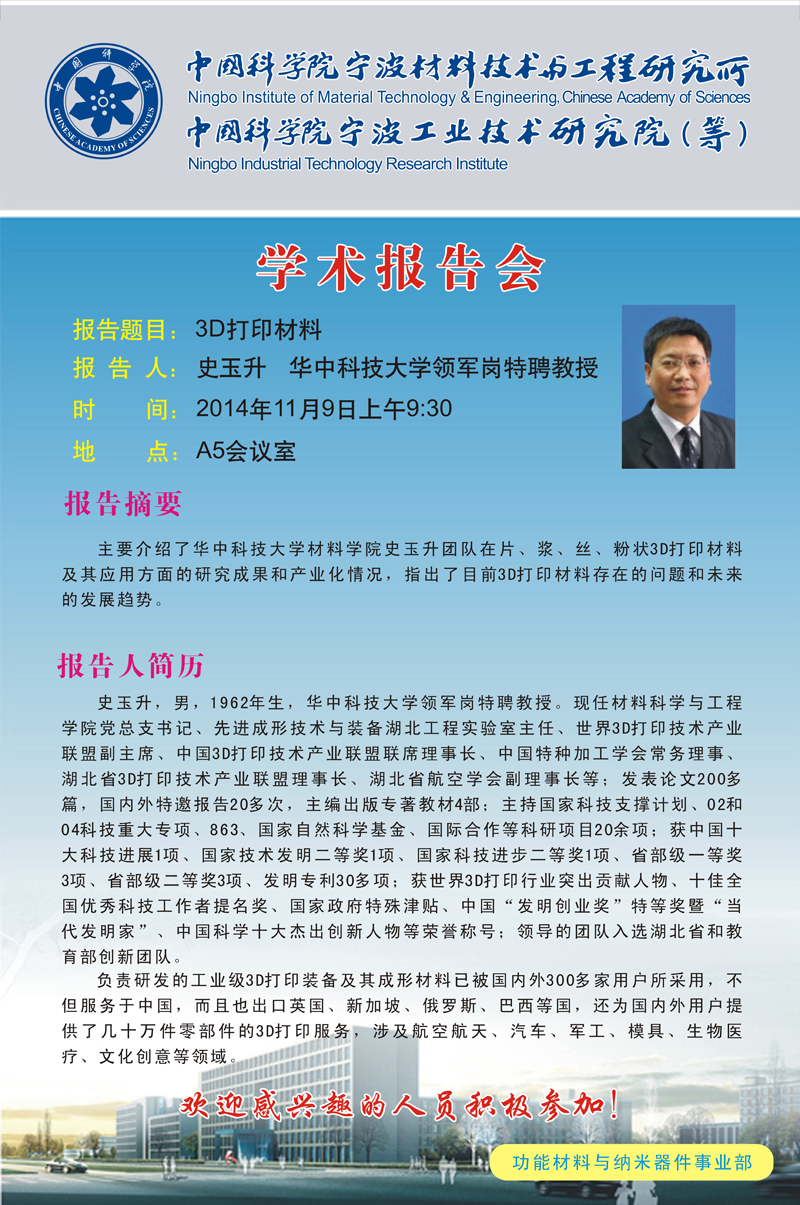 中国科学院 CHINESE ACADEMY OF SCIENCES

中国科学院宁波材料技术与工程研究所
Ningbo Institute of Material Technology & Engineering, Chinese Academy of Sciences
中国科学院宁波工业技术研究院（筹）
Ningbo Industrial Technology Research Institute

学术报告会

报告题目：3D打印材料
报 告 人：史玉升　华中科技大学领军岗特聘教授
时　　间：2014年11月9日上午9:30
地　　点：A5会议室

报告摘要

主要介绍了华中科技大学材料学院史玉升团队在片、浆、丝、粉状3D打印材料及其应用方面的研究成果和产业化情况，指出了目前3D打印材料存在的问题和未来的发展趋势。

报告人简历

史玉升，男，1962年生，华中科技大学领军岗特聘教授。现任材料科学与工程学院党总支书记、先进成形技术与装备湖北工程实验室主任、世界3D打印技术产业联盟副主席、中国3D打印技术产业联盟联席理事长、中国特种加工学会常务理事、湖北省3D打印技术产业联盟理事长、湖北省航空学会副理事长等；发表论文200多篇，国内外特邀报告20多次，主编出版专著教材4部；主持国家科技支撑计划、02和04科技重大专项、863、国家自然科学基金、国际合作等科研项目20余项；获中国十大科技进展1项、国家技术发明二等奖1项、国家科技进步二等奖1项、省部级一等奖3项、省部级二等奖3项、发明专利30多项；获世界3D打印行业突出贡献人物、十佳全国优秀科技工作者提名奖、国家政府特殊津贴、中国“发明创业奖”特等奖暨“当代发明家”、中国科学十大杰出创新人物等荣誉称号；领导的团队入选湖北省和教育部创新团队。

负责研发的工业级3D打印装备及其成形材料已被国内外300多家用户所采用，不但服务于中国，而且也出口英国、新加坡、俄罗斯、巴西等国，还为国内外用户提供了几十万件零部件的3D打印服务，涉及航空航天、汽车、军工、模具、生物医疗、文化创意等领域。

欢迎感兴趣的人员积极参加！

功能材料与纳米器件事业部